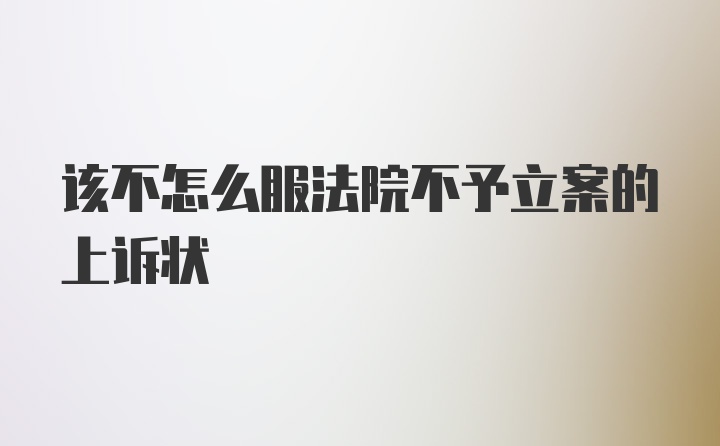 该不怎么服法院不予立案的上诉状